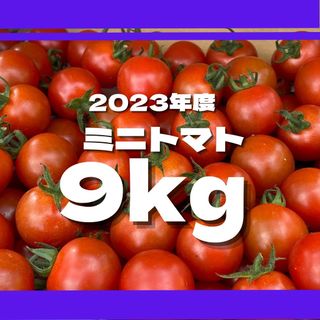 2023年度
ミニトマト
9kg